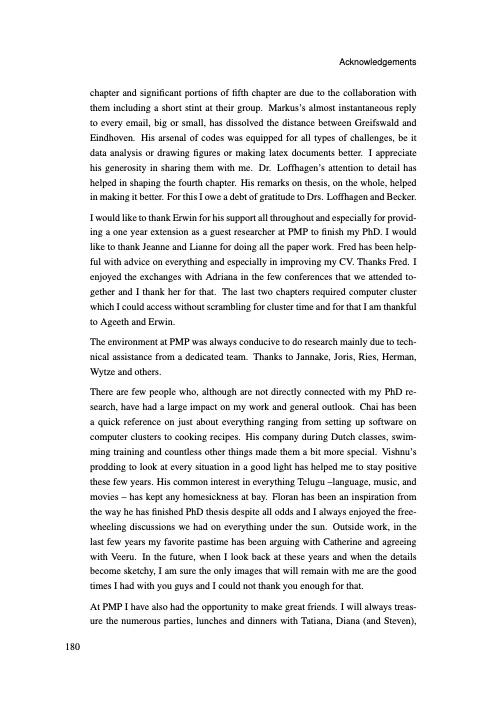 Acknowledgements

chapter and significant portions of fifth chapter are due to the collaboration with them including a short stint at their group. Markus's almost instantaneous reply to every email, big or small, has dissolved the distance between Greifswald and Eindhoven. His arsenal of codes was equipped for all types of challenges, be it data analysis or drawing figures or making latex documents better. I appreciate his generosity in sharing them with me. Dr. Loffhagen's attention to detail has helped in shaping the fourth chapter. His remarks on thesis, on the whole, helped in making it better. For this I owe a debt of gratitude to Drs. Loffhagen and Becker.

I would like to thank Erwin for his support all throughout and especially for providing a one year extension as a guest researcher at PMP to finish my PhD. I would like to thank Jeanne and Lianne for doing all the paper work. Fred has been helpful with advice on everything and especially in improving my CV. Thanks Fred. I enjoyed the exchanges with Adriana in the few conferences that we attended together and I thank her for that. The last two chapters required computer cluster which I could access without scrambling for cluster time and for that I am thankful to Ageeth and Erwin.

The environment at PMP was always conducive to do research mainly due to technical assistance from a dedicated team. Thanks to Jannake, Joris, Ries, Herman, Wytze and others.

There are few people who, although are not directly connected with my PhD research, have had a large impact on my work and general outlook. Chai has been a quick reference on just about everything ranging from setting up software on computer clusters to cooking recipes. His company during Dutch classes, swimming training and countless other things made them a bit more special. Vishnu's prodding to look at every situation in a good light has helped me to stay positive these few years. His common interest in everything Telugu –language, music, and movies – has kept any homesickness at bay. Floran has been an inspiration from the way he has finished PhD thesis despite all odds and I always enjoyed the free-wheeling discussions we had on everything under the sun. Outside work, in the last few years my favorite pastime has been arguing with Catherine and agreeing with Veeru. In the future, when I look back at these years and when the details become sketchy, I am sure the only images that will remain with me are the good times I had with you guys and I could not thank you enough for that.

At PMP I have also had the opportunity to make great friends. I will always treasure the numerous parties, lunches and dinners with Tatiana, Diana (and Steven),

180